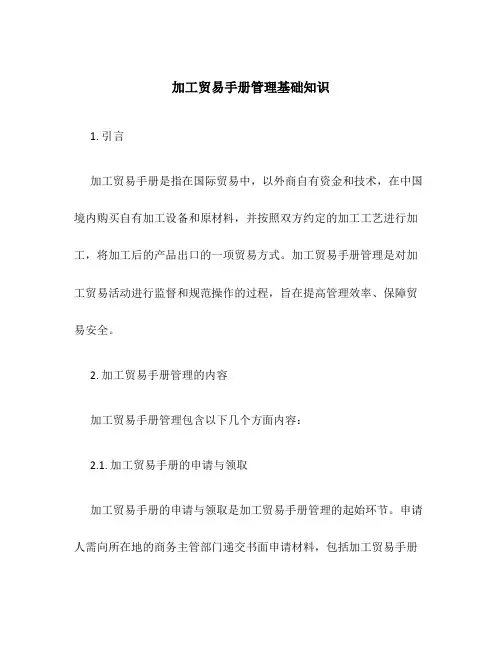 加工贸易手册管理基础知识

1. 引言

加工贸易手册是指在国际贸易中，以外商自有资金和技术，在中国境内购买自有加工设备和原材料，并按照双方约定的加工工艺进行加工，将加工后的产品出口的一项贸易方式。加工贸易手册管理是对加工贸易活动进行监督和规范操作的过程，旨在提高管理效率、保障贸易安全。

2. 加工贸易手册管理的内容

加工贸易手册管理包含以下几个方面内容：

2.1. 加工贸易手册的申请与领取

加工贸易手册的申请与领取是加工贸易手册管理的起始环节。申请人需向所在地的商务主管部门递交书面申请材料，包括加工贸易手册